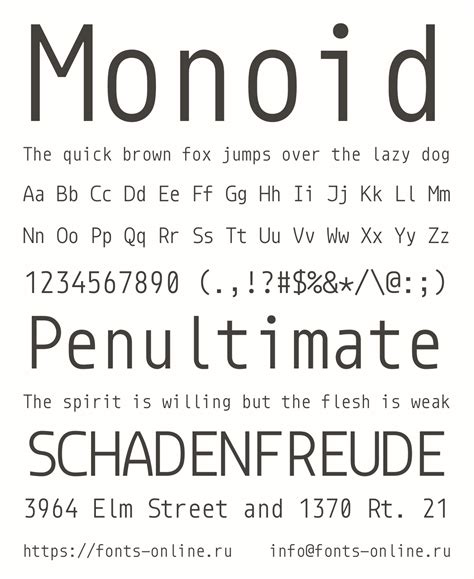 Monoid

The quick brown fox jumps over the lazy dog

Aa Bb Cc Dd Ee Ff Gg Hh Ii Jj Kk Ll Mm

Nn Oo Pp Qq Rr Ss Tt Uu Vv Ww Xx Yy Zz

1234567890 (.,!?#$%&*/\@:;)

Penultimate

The spirit is willing but the flesh is weak

SCHADENFREUDE

3964 Elm Street and 1370 Rt. 21

https://fonts-online.ru info@fonts-online.ru